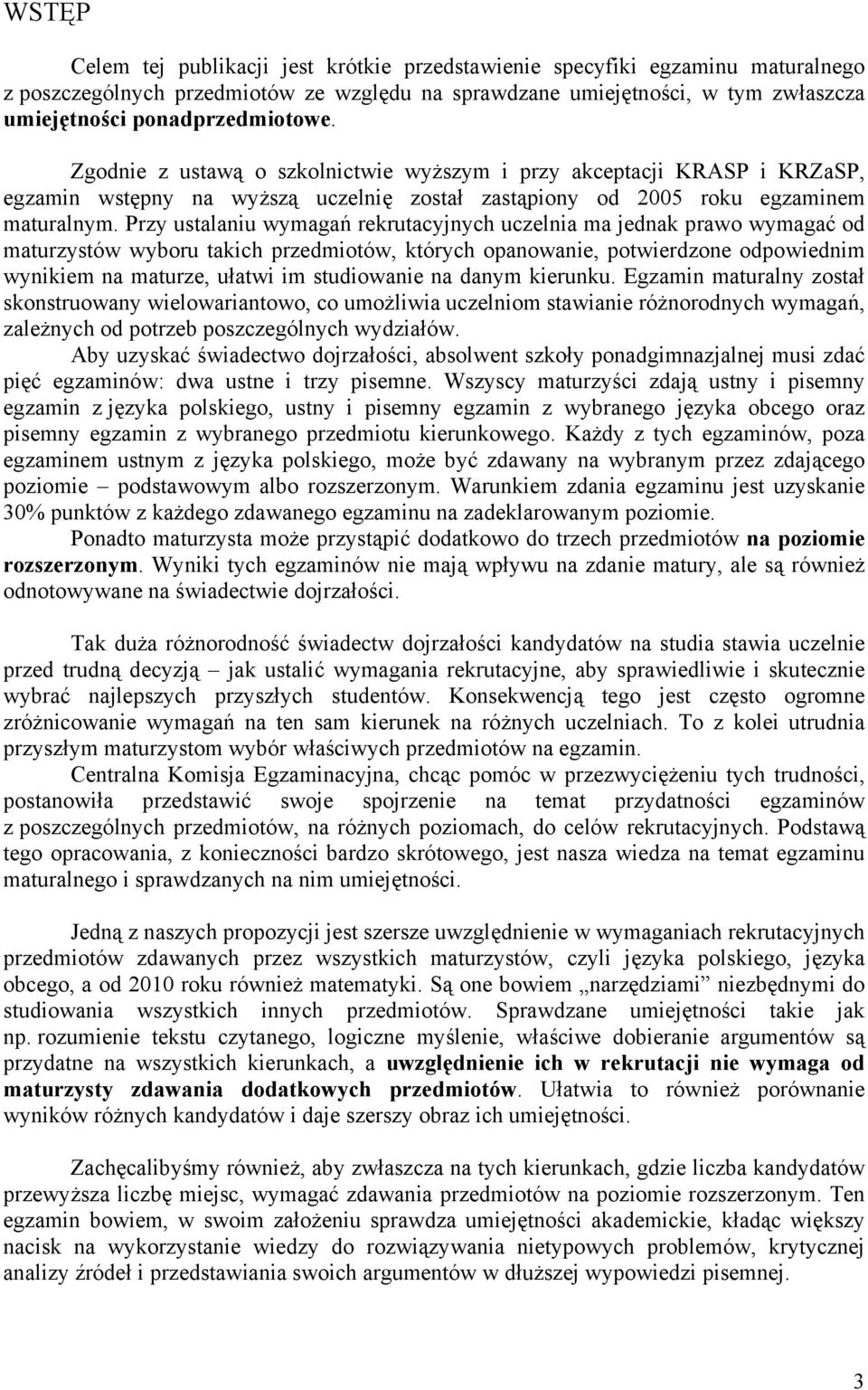 WSTĘP

Celem tej publikacji jest krótkie przedstawienie specyfiki egzaminu maturalnego z poszczególnych przedmiotów ze względu na sprawdzane umiejętności, w tym zwłaszcza umiejętności ponadprzedmiotowe.

Zgodnie z ustawą o szkolnictwie wyższym i przy akceptacji KRASP i KRZaSP, egzamin wstępny na wyższą uczelnię został zastąpiony od 2005 roku egzaminem maturalnym. Przy ustalaniu wymagań rekrutacyjnych uczelnia ma jednak prawo wymagać od maturzystów wyboru takich przedmiotów, których opanowanie, potwierdzone odpowiednim wynikiem na maturze, ułatwi im studiowanie na danym kierunku. Egzamin maturalny został skonstruowany wielowariantowo, co umożliwia uczelniom stawianie różnorodnych wymagań, zależnych od potrzeb poszczególnych wydziałów.

Aby uzyskać świadectwo dojrzałości, absolwent szkoły ponadgimnazjalnej musi zdać pięć egzaminów: dwa ustne i trzy pisemne. Wszyscy maturzyści zdają ustny i pisemny egzamin z języka polskiego, ustny i pisemny egzamin z wybranego języka obcego oraz pisemny egzamin z wybranego przedmiotu kierunkowego. Każdy z tych egzaminów, poza egzaminem ustnym z języka polskiego, może być zdawany na wybranym przez zdającego poziomie – podstawowym albo rozszerzonym. Warunkiem zdania egzaminu jest uzyskanie 30% punktów z każdego zdawanego egzaminu na zadeklarowanym poziomie.

Ponadto maturzysta może przystąpić dodatkowo do trzech przedmiotów na poziomie rozszerzonym. Wyniki tych egzaminów nie mają wpływu na zdanie matury, ale są również odnotowywane na świadectwie dojrzałości.

Tak duża różnorodność świadectw dojrzałości kandydatów na studia stawia uczelnie przed trudną decyzją – jak ustalić wymagania rekrutacyjne, aby sprawiedliwie i skutecznie wybrać najlepszych przyszłych studentów. Konsekwencją tego jest często ogromne zróżnicowanie wymagań na ten sam kierunek na różnych uczelniach. To z kolei utrudnia przyszłym maturzystom wybór właściwych przedmiotów na egzamin.

Centralna Komisja Egzaminacyjna, chcąc pomóc w przezwyciężeniu tych trudności, postanowiła przedstawić swoje spojrzenie na temat przydatności egzaminów z poszczególnych przedmiotów, na różnych poziomach, do celów rekrutacyjnych. Podstawą tego opracowania, z konieczności bardzo skrótowego, jest nasza wiedza na temat egzaminu maturalnego i sprawdzanych na nim umiejętności.

Jedną z naszych propozycji jest szersze uwzględnienie w wymaganiach rekrutacyjnych przedmiotów zdawanych przez wszystkich maturzystów, czyli języka polskiego, języka obcego, a od 2010 roku również matematyki. Są one bowiem „narzędziami” niezbędnymi do studiowania wszystkich innych przedmiotów. Sprawdzane umiejętności takie jak np. rozumienie tekstu czytanego, logiczne myślenie, właściwe dobieranie argumentów są przydatne na wszystkich kierunkach, a uwzględnienie ich w rekrutacji nie wymaga od maturzysty zdawania dodatkowych przedmiotów. Ułatwia to również porównanie wyników różnych kandydatów i daje szerszy obraz ich umiejętności.

Zachęcalibyśmy również, aby zwłaszcza na tych kierunkach, gdzie liczba kandydatów przewyższa liczbę miejsc, wymagać zdawania przedmiotów na poziomie rozszerzonym. Ten egzamin bowiem, w swoim założeniu sprawdza umiejętności akademickie, kładąc większy nacisk na wykorzystanie wiedzy do rozwiązywania nietypowych problemów, krytycznej analizy źródeł i przedstawiania swoich argumentów w dłuższej wypowiedzi pisemnej.

3